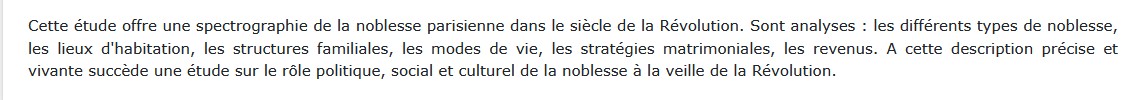 Cette étude offre une spectrographie de la noblesse parisienne dans le siècle de la Révolution. Sont analyses : les différents types de noblesse, les lieux d'habitation, les structures familiales, les modes de vie, les stratégies matrimoniales, les revenus. A cette description précise et vivante succède une étude sur le rôle politique, social et culturel de la noblesse à la veille de la Révolution.